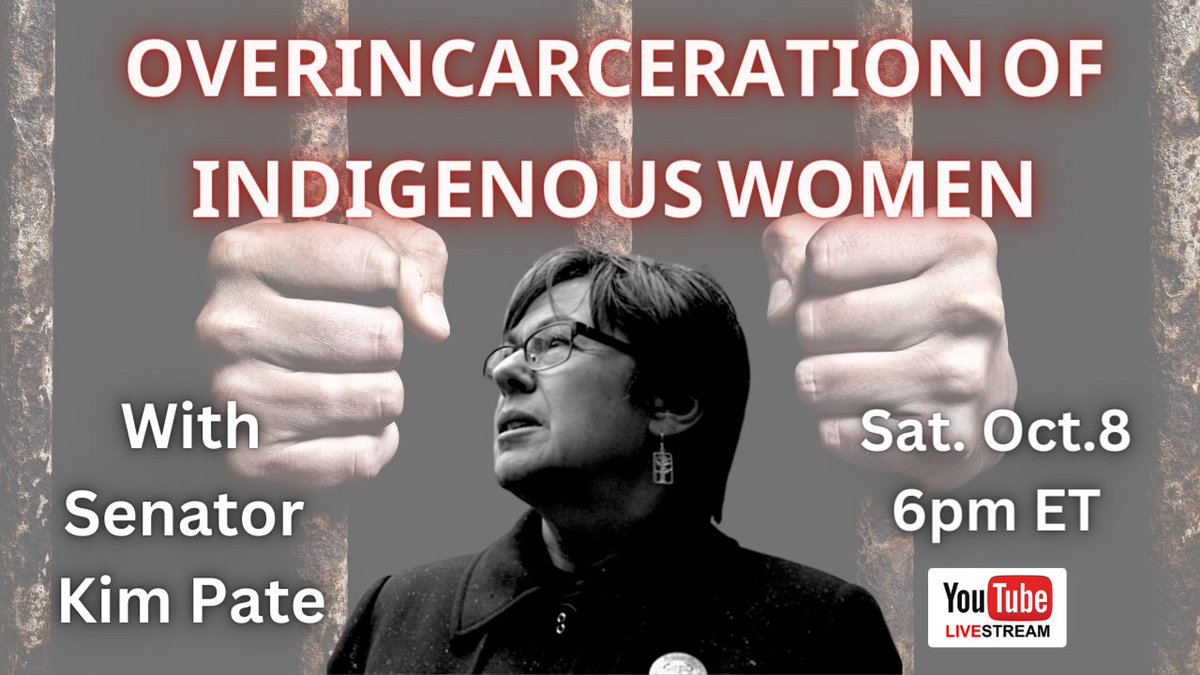 OVERINCARCERATION OF INDIGENOUS WOMEN

With Senator Kim Pate

Sat. Oct.8 6pm ET

YouTube LIVESTREAM